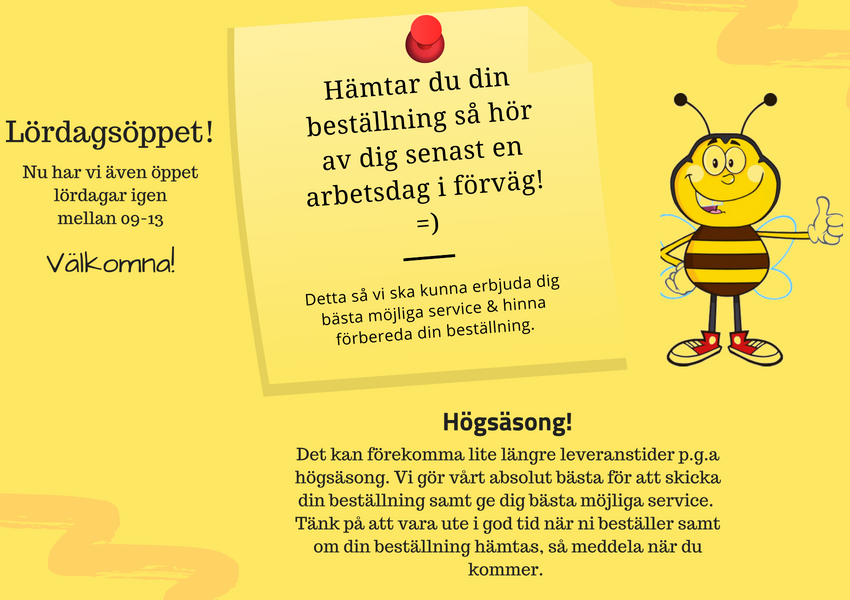 Lördagsöppet!

Nu har vi även öppet lördagar igen mellan 09-13

Välkomna!

Hämtar du din beställning så hör av dig senast en arbetsdag i förväg! =)

Detta så vi ska kunna erbjuda dig bästa möjliga service & hinna förbereda din beställning.

Högsäsong!

Det kan förekomma lite längre leveranstider p.g.a högsäsong. Vi gör vårt absolut bästa för att skicka din beställning samt ge dig bästa möjliga service. Tänk på att vara ute i god tid när ni beställer samt om din beställning hämtas, så meddela när du kommer.